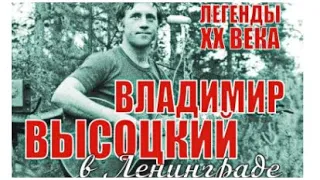 ЛЕГЕНДЫ
XX ВЕКА

ВЛАДИМИР
ВЫСОЦКИЙ
в Ленинграде